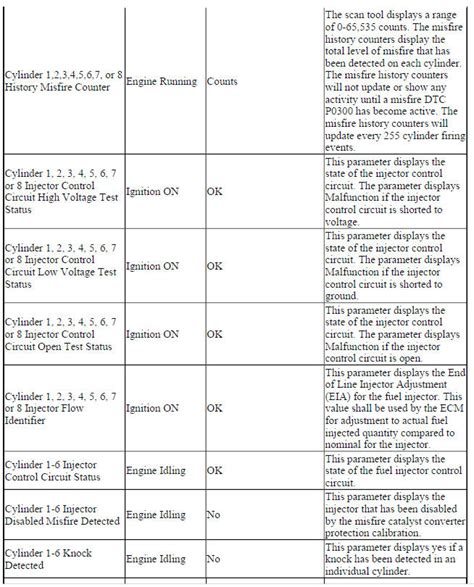 | | | | |
|---|---|---|---|
| Cylinder 1,2,3,4,5,6,7, or 8 History Misfire Counter | Engine Running | Counts | The scan tool displays a range of 0-65,535 counts. The misfire history counters display the total level of misfire that has been detected on each cylinder. The misfire history counters will not update or show any activity until a misfire DTC P0300 has become active. The misfire history counters will update every 255 cylinder firing events. |
| Cylinder 1, 2, 3, 4, 5, 6, 7 or 8 Injector Control Circuit High Voltage Test Status | Ignition ON | OK | This parameter displays the state of the injector control circuit. The parameter displays Malfunction if the injector control circuit is shorted to voltage. |
| Cylinder 1, 2, 3, 4, 5, 6, 7 or 8 Injector Control Circuit Low Voltage Test Status | Ignition ON | OK | This parameter displays the state of the injector control circuit. The parameter displays Malfunction if the injector control circuit is shorted to ground. |
| Cylinder 1, 2, 3, 4, 5, 6, 7 or 8 Injector Control Circuit Open Test Status | Ignition ON | OK | This parameter displays the state of the injector control circuit. The parameter displays Malfunction if the injector control circuit is open. |
| Cylinder 1, 2, 3, 4, 5, 6, 7 or 8 Injector Flow Identifier | Ignition ON | OK | This parameter displays the End of Line Injector Adjustment (EIA) for the fuel injector. This value shall be used by the ECM for adjustment to actual fuel injected quantity compared to nominal for the injector. |
| Cylinder 1-6 Injector Control Circuit Status | Engine Idling | OK | This parameter displays the state of the fuel injector control circuit. |
| Cylinder 1-6 Injector Disabled Misfire Detected | Engine Idling | No | This parameter displays the injector that has been disabled by the misfire catalyst converter protection calibration. |
| Cylinder 1-6 Knock Detected | Engine Idling | No | This parameter displays yes if a knock has been detected in an individual cylinder. |